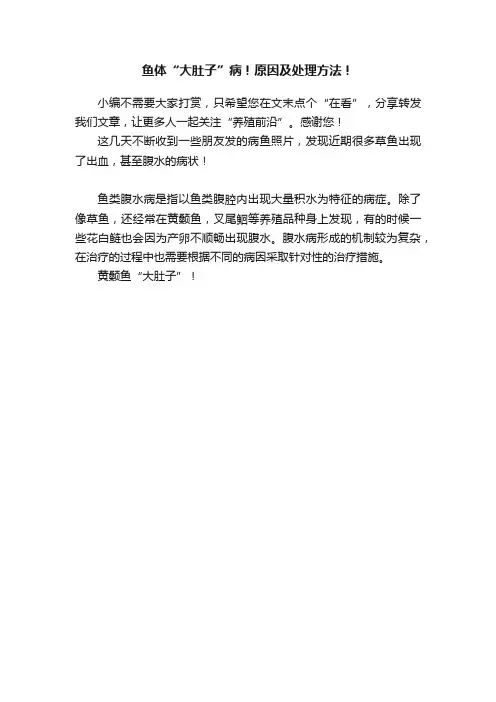 鱼体“大肚子”病！原因及处理方法！

小编不需要大家打赏，只希望您在文末点个“在看”，分享转发我们文章，让更多人一起关注“养殖前沿”。感谢您！

这几天不断收到一些朋友发的病鱼照片，发现近期很多草鱼出现了出血，甚至腹水的病状！

鱼类腹水病是指以鱼类腹腔内出现大量积水为特征的病症。除了像草鱼，还经常在黄颡鱼，叉尾鮰等养殖品种身上发现，有的时候一些花白鲢也会因为产卵不顺畅出现腹水。腹水病形成的机制较为复杂，在治疗的过程中也需要根据不同的病因采取针对性的治疗措施。

黄颡鱼“大肚子”！